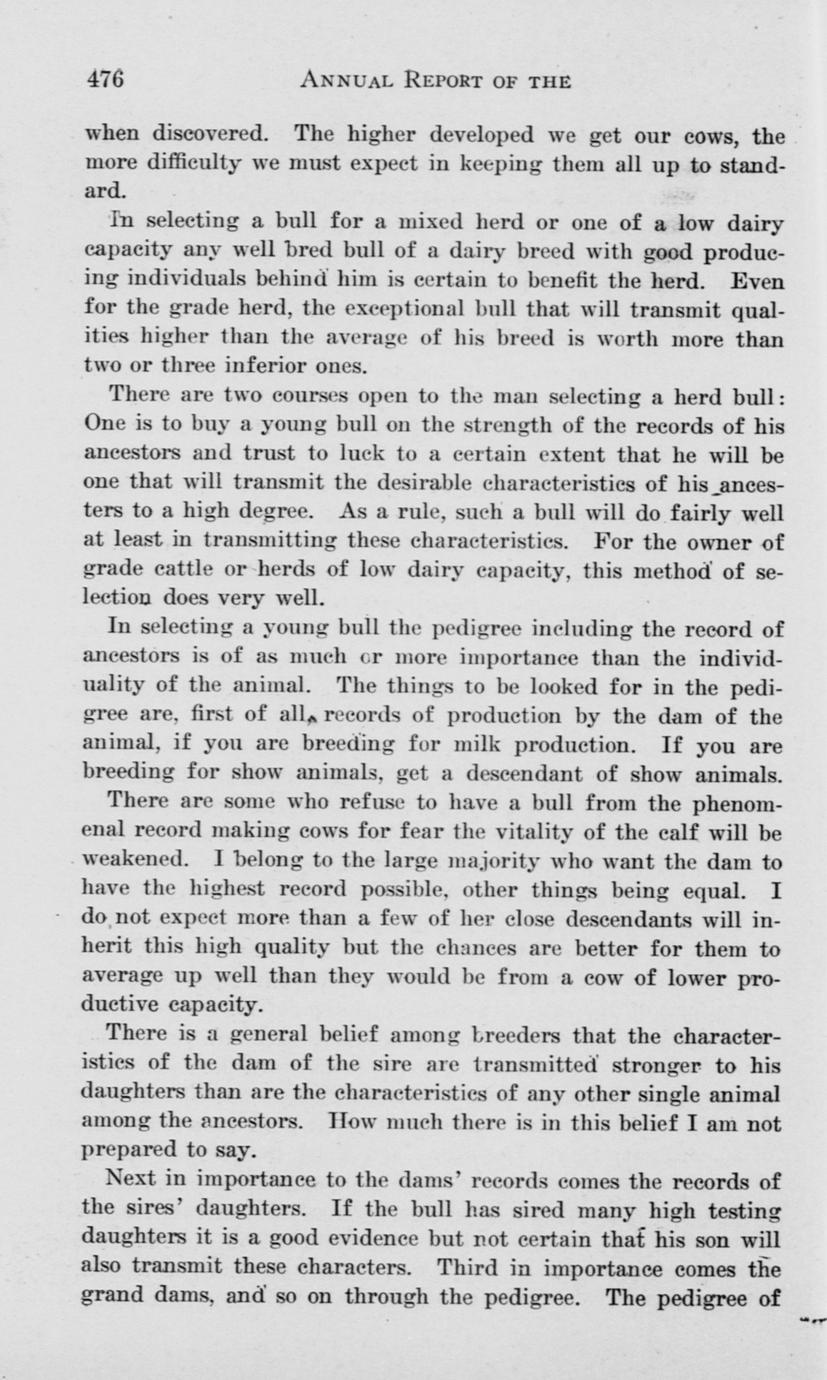 476 ANNUAL REPORT OF THE

when discovered. The higher developed we get our cows, the more difficulty we must expect in keeping them all up to standard.

In selecting a bull for a mixed herd or one of a low dairy capacity any well bred bull of a dairy breed with good producing individuals behind him is certain to benefit the herd. Even for the grade herd, the exceptional bull that will transmit qualities higher than the average of his breed is worth more than two or three inferior ones.

There are two courses open to the man selecting a herd bull: One is to buy a young bull on the strength of the records of his ancestors and trust to luck to a certain extent that he will be one that will transmit the desirable characteristics of his ancesters to a high degree. As a rule, such a bull will do fairly well at least in transmitting these characteristics. For the owner of grade cattle or herds of low dairy capacity, this method of selection does very well.

In selecting a young bull the pedigree including the record of ancestors is of as much or more importance than the individuality of the animal. The things to be looked for in the pedigree are, first of all, records of production by the dam of the animal, if you are breeding for milk production. If you are breeding for show animals, get a descendant of show animals.

There are some who refuse to have a bull from the phenomenal record making cows for fear the vitality of the calf will be weakened. I belong to the large majority who want the dam to have the highest record possible, other things being equal. I do not expect more than a few of her close descendants will inherit this high quality but the chances are better for them to average up well than they would be from a cow of lower productive capacity.

There is a general belief among breeders that the characteristics of the dam of the sire are transmitted stronger to his daughters than are the characteristics of any other single animal among the ancestors. How much there is in this belief I am not prepared to say.

Next in importance to the dams' records comes the records of the sires' daughters. If the bull has sired many high testing daughters it is a good evidence but not certain that his son will also transmit these characters. Third in importance comes the grand dams, and so on through the pedigree. The pedigree of